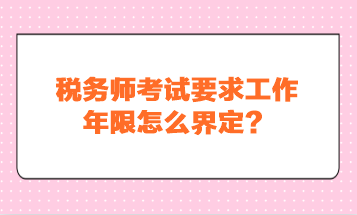 税务师考试要求工作年限怎么界定？